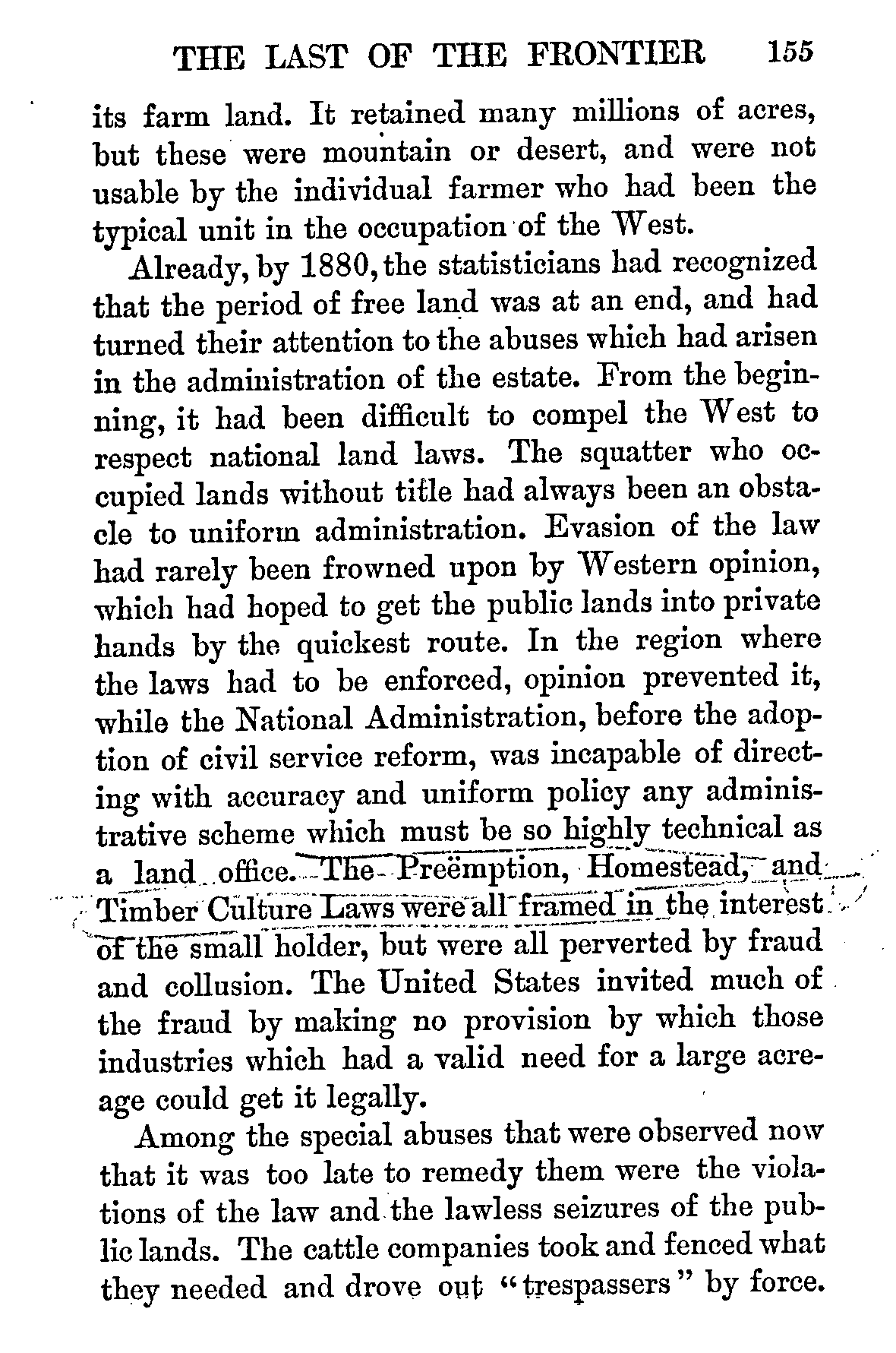 THE LAST OF THE FRONTIER 155

its farm land. It retained many millions of acres, but these were mountain or desert, and were not usable by the individual farmer who had been the typical unit in the occupation of the West.

Already, by 1880, the statisticians had recognized that the period of free land was at an end, and had turned their attention to the abuses which had arisen in the administration of the estate. From the beginning, it had been difficult to compel the West to respect national land laws. The squatter who occupied lands without title had always been an obstacle to uniform administration. Evasion of the law had rarely been frowned upon by Western opinion, which had hoped to get the public lands into private hands by the quickest route. In the region where the laws had to be enforced, opinion prevented it, while the National Administration, before the adoption of civil service reform, was incapable of directing with accuracy and uniform policy any administrative scheme which must be so highly technical as a land office. The Preëmption, Homestead, and Timber Culture Laws were all framed in the interest of the small holder, but were all perverted by fraud and collusion. The United States invited much of the fraud by making no provision by which those industries which had a valid need for a large acreage could get it legally.

Among the special abuses that were observed now that it was too late to remedy them were the violations of the law and the lawless seizures of the public lands. The cattle companies took and fenced what they needed and drove out "trespassers" by force.